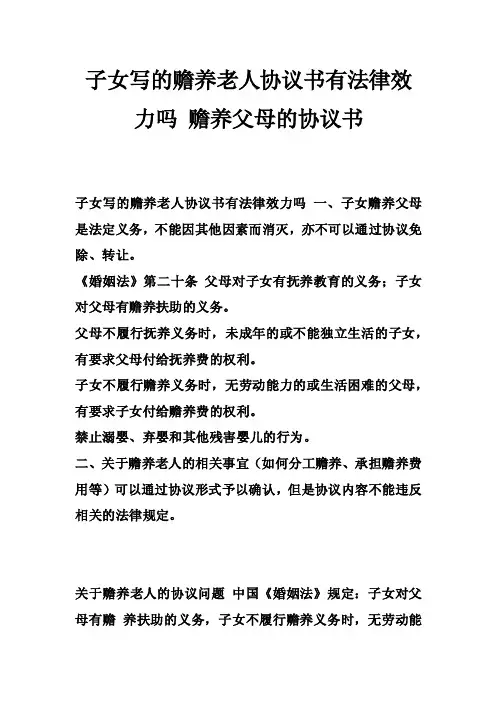 子女写的赡养老人协议书有法律效力吗 赡养父母的协议书

子女写的赡养老人协议书有法律效力吗 一、子女赡养父母是法定义务，不能因其他因素而消灭，亦不可以通过协议免除、转让。
《婚姻法》第二十条 父母对子女有抚养教育的义务；子女对父母有赡养扶助的义务。
父母不履行抚养义务时，未成年的或不能独立生活的子女，有要求父母付给抚养费的权利。
子女不履行赡养义务时，无劳动能力的或生活困难的父母，有要求子女付给赡养费的权利。
禁止溺婴、弃婴和其他残害婴儿的行为。
二、关于赡养老人的相关事宜（如何分工赡养、承担赡养费用等）可以通过协议形式予以确认，但是协议内容不能违反相关的法律规定。

关于赡养老人的协议问题 中国《婚姻法》规定：子女对父母有赡 养扶助的义务，子女不履行赡养义务时，无劳动能